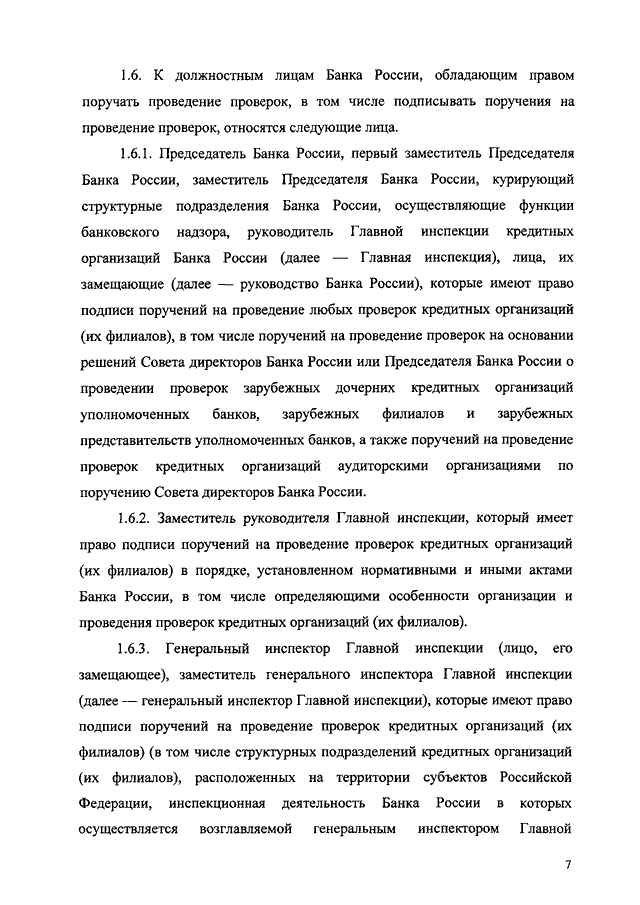 1.6. К должностным лицам Банка России, обладающим правом поручать проведение проверок, в том числе подписывать поручения на проведение проверок, относятся следующие лица.

1.6.1. Председатель Банка России, первый заместитель Председателя Банка России, заместитель Председателя Банка России, курирующий структурные подразделения Банка России, осуществляющие функции банковского надзора, руководитель Главной инспекции кредитных организаций Банка России (далее — Главная инспекция), лица, их замещающие (далее — руководство Банка России), которые имеют право подписи поручений на проведение любых проверок кредитных организаций (их филиалов), в том числе поручений на проведение проверок на основании решений Совета директоров Банка России или Председателя Банка России о проведении проверок зарубежных дочерних кредитных организаций уполномоченных банков, зарубежных филиалов и зарубежных представительств уполномоченных банков, а также поручений на проведение проверок кредитных организаций аудиторскими организациями по поручению Совета директоров Банка России.

1.6.2. Заместитель руководителя Главной инспекции, который имеет право подписи поручений на проведение проверок кредитных организаций (их филиалов) в порядке, установленном нормативными и иными актами Банка России, в том числе определяющими особенности организации и проведения проверок кредитных организаций (их филиалов).

1.6.3. Генеральный инспектор Главной инспекции (лицо, его замещающее), заместитель генерального инспектора Главной инспекции (далее — генеральный инспектор Главной инспекции), которые имеют право подписи поручений на проведение проверок кредитных организаций (их филиалов) (в том числе структурных подразделений кредитных организаций (их филиалов), расположенных на территории субъектов Российской Федерации, инспекционная деятельность Банка России в которых осуществляется возглавляемой генеральным инспектором Главной

7